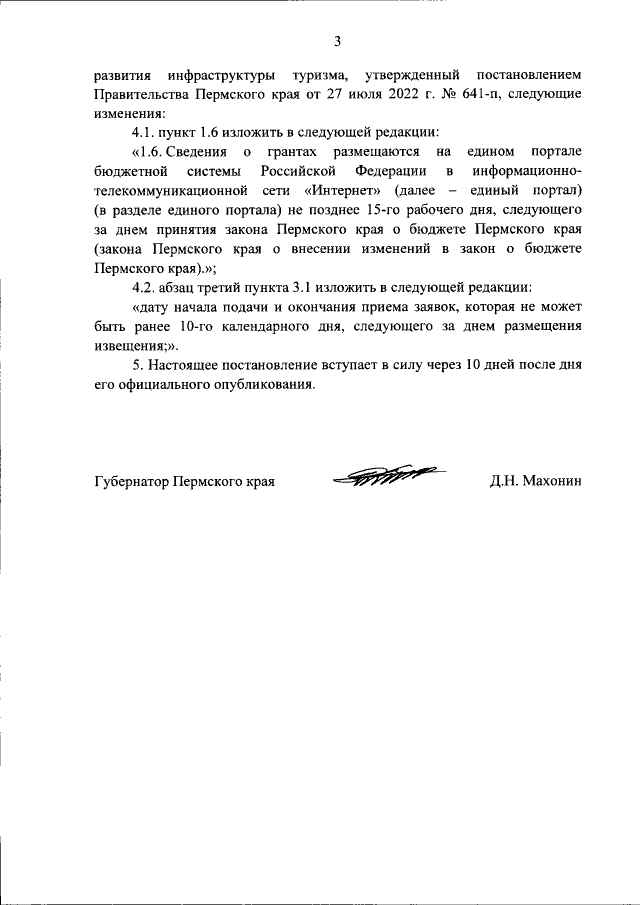 3

развития инфраструктуры туризма, утвержденный постановлением Правительства Пермского края от 27 июля 2022 г. № 641-п, следующие изменения:

4.1. пункт 1.6 изложить в следующей редакции:

«1.6. Сведения о грантах размещаются на едином портале бюджетной системы Российской Федерации в информационно-телекоммуникационной сети «Интернет» (далее – единый портал) (в разделе единого портала) не позднее 15-го рабочего дня, следующего за днем принятия закона Пермского края о бюджете Пермского края (закона Пермского края о внесении изменений в закон о бюджете Пермского края).»;

4.2. абзац третий пункта 3.1 изложить в следующей редакции:

«дату начала подачи и окончания приема заявок, которая не может быть ранее 10-го календарного дня, следующего за днем размещения извещения;».

5. Настоящее постановление вступает в силу через 10 дней после дня его официального опубликования.

Губернатор Пермского края Д.Н. Махонин